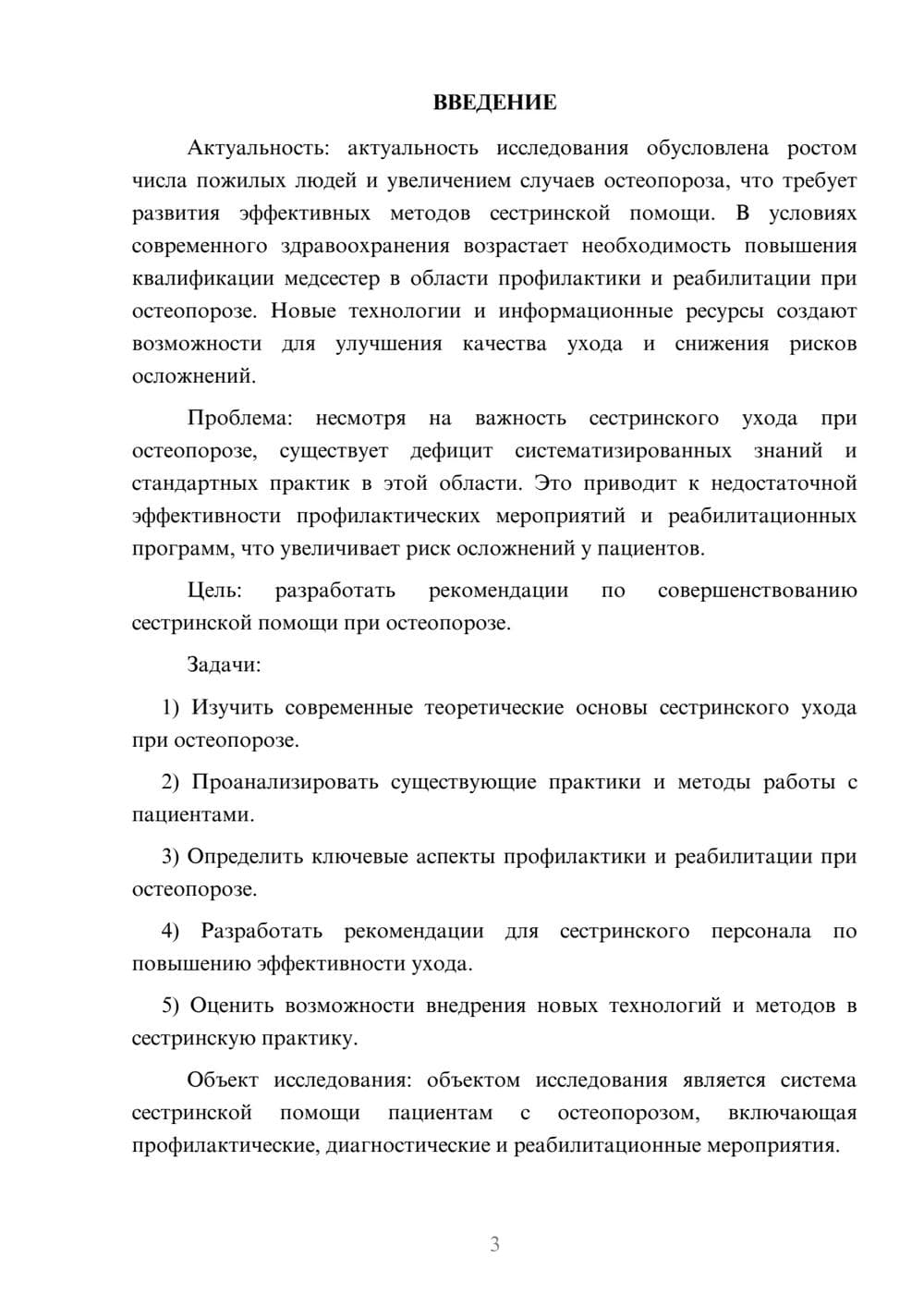 ВВЕДЕНИЕ

Актуальность: актуальность исследования обусловлена ростом числа пожилых людей и увеличением случаев остеопороза, что требует развития эффективных методов сестринской помощи. В условиях современного здравоохранения возрастает необходимость повышения квалификации медсестер в области профилактики и реабилитации при остеопорозе. Новые технологии и информационные ресурсы создают возможности для улучшения качества ухода и снижения рисков осложнений.

Проблема: несмотря на важность сестринского ухода при остеопорозе, существует дефицит систематизированных знаний и стандартных практик в этой области. Это приводит к недостаточной эффективности профилактических мероприятий и реабилитационных программ, что увеличивает риск осложнений у пациентов.

Цель: разработать рекомендации по совершенствованию сестринской помощи при остеопорозе.

Задачи:

1) Изучить современные теоретические основы сестринского ухода при остеопорозе.

2) Проанализировать существующие практики и методы работы с пациентами.

3) Определить ключевые аспекты профилактики и реабилитации при остеопорозе.

4) Разработать рекомендации для сестринского персонала по повышению эффективности ухода.

5) Оценить возможности внедрения новых технологий и методов в сестринскую практику.

Объект исследования: объектом исследования является система сестринской помощи пациентам с остеопорозом, включающая профилактические, диагностические и реабилитационные мероприятия.

3